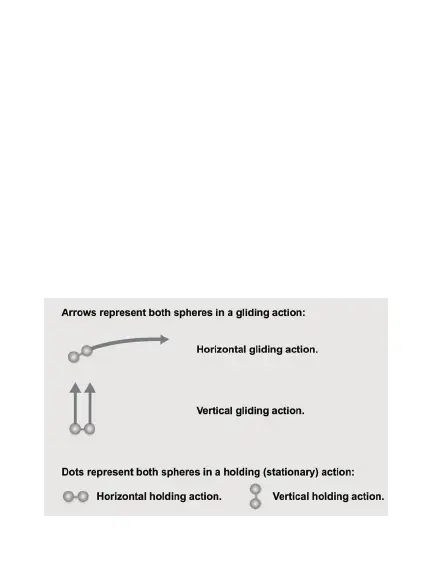 Arrows represent both spheres in a gliding action:

Horizontal gliding action.

Vertical gliding action.

Dots represent both spheres in a holding (stationary) action:

Horizontal holding action.

Vertical holding action.